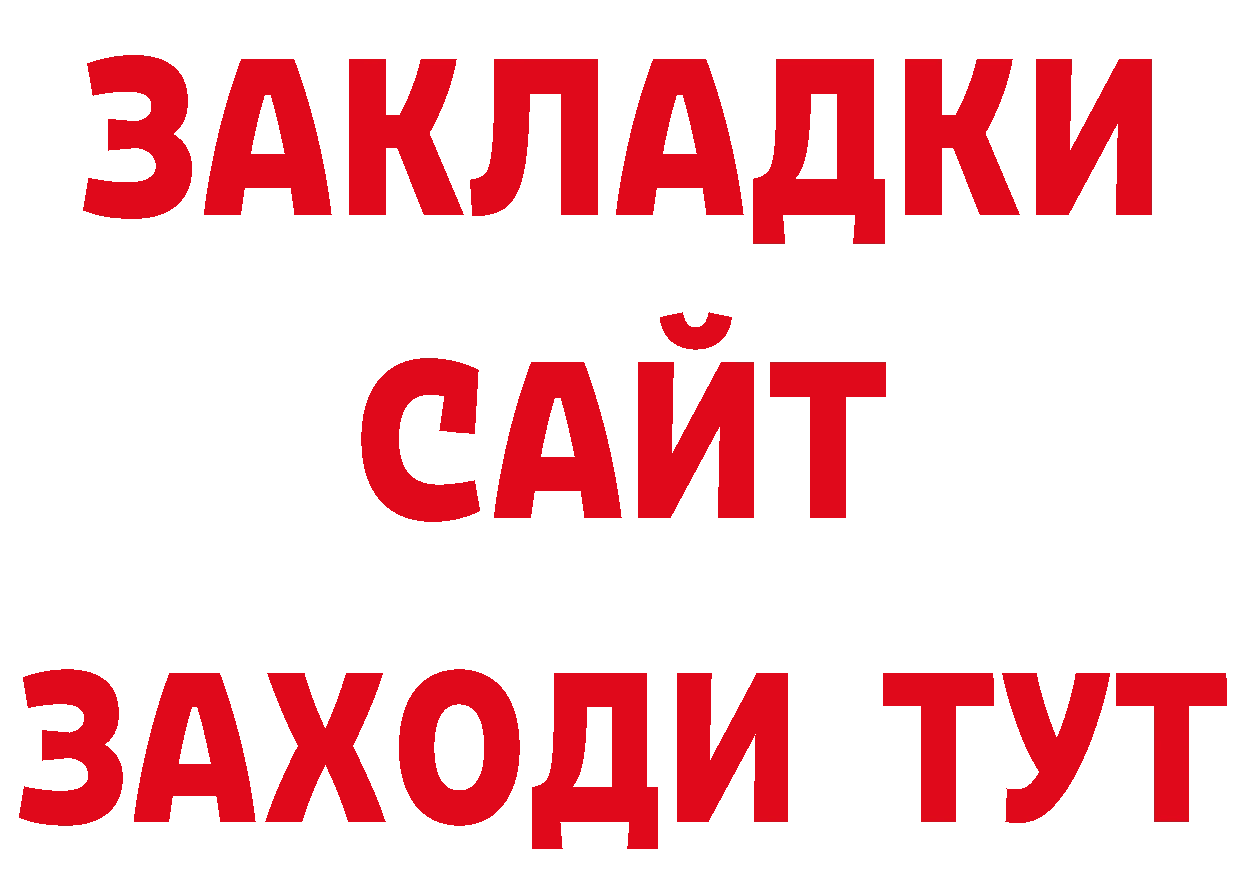 ЗАКЛАДКИ
САЙТ
ЗАХОДИ ТУТ